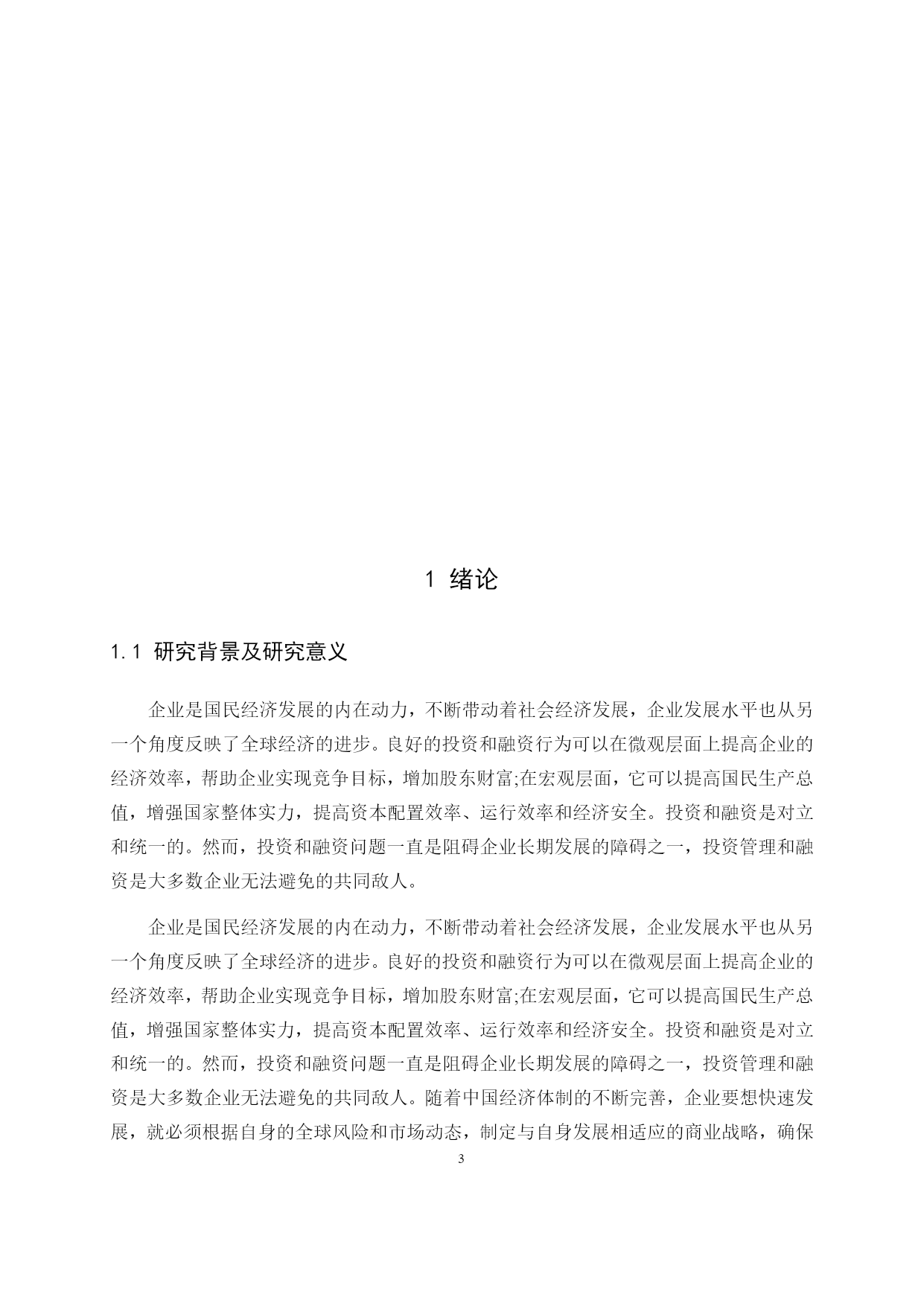 1 绪论

1.1 研究背景及研究意义

企业是国民经济发展的内在动力，不断带动着社会经济发展，企业发展水平也从另一个角度反映了全球经济的进步。良好的投资和融资行为可以在微观层面上提高企业的经济效率，帮助企业实现竞争目标，增加股东财富;在宏观层面，它可以提高国民生产总值，增强国家整体实力，提高资本配置效率、运行效率和经济安全。投资和融资是对立和统一的。然而，投资和融资问题一直是阻碍企业长期发展的障碍之一，投资管理和融资是大多数企业无法避免的共同敌人。

企业是国民经济发展的内在动力，不断带动着社会经济发展，企业发展水平也从另一个角度反映了全球经济的进步。良好的投资和融资行为可以在微观层面上提高企业的经济效率，帮助企业实现竞争目标，增加股东财富;在宏观层面，它可以提高国民生产总值，增强国家整体实力，提高资本配置效率、运行效率和经济安全。投资和融资是对立和统一的。然而，投资和融资问题一直是阻碍企业长期发展的障碍之一，投资管理和融资是大多数企业无法避免的共同敌人。随着中国经济体制的不断完善，企业要想快速发展，就必须根据自身的全球风险和市场动态，制定与自身发展相适应的商业战略，确保

3